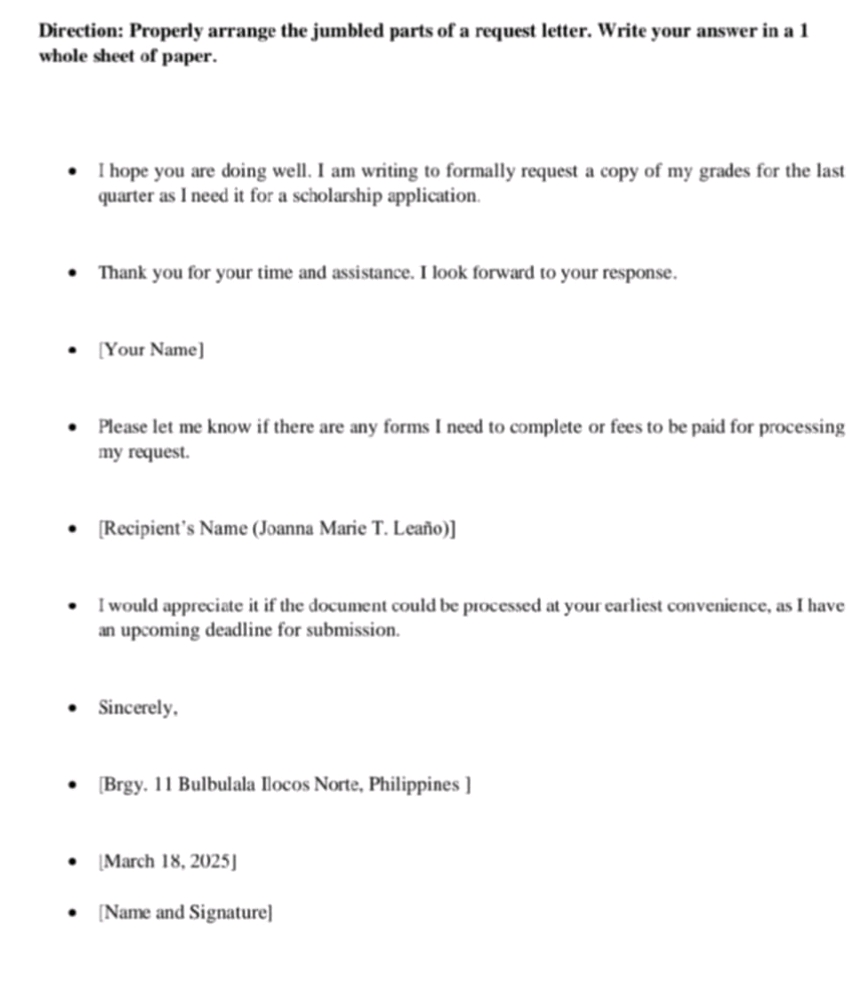 Direction: Properly arrange the jumbled parts of a request letter. Write your answer in a 1 whole sheet of paper.

• I hope you are doing well. I am writing to formally request a copy of my grades for the last quarter as I need it for a scholarship application.

• Thank you for your time and assistance. I look forward to your response.

• [Your Name]

• Please let me know if there are any forms I need to complete or fees to be paid for processing my request.

• [Recipient's Name (Joanna Marie T. Leaño)]

• I would appreciate it if the document could be processed at your earliest convenience, as I have an upcoming deadline for submission.

• Sincerely,

• [Brgy. 11 Bulbulala Ilocos Norte, Philippines ]

• [March 18, 2025]

• [Name and Signature]